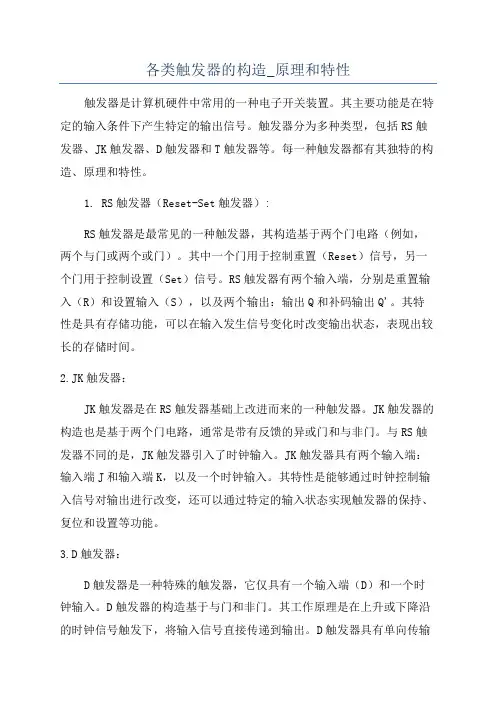 各类触发器的构造_原理和特性

触发器是计算机硬件中常用的一种电子开关装置。其主要功能是在特定的输入条件下产生特定的输出信号。触发器分为多种类型，包括RS触发器、JK触发器、D触发器和T触发器等。每一种触发器都有其独特的构造、原理和特性。

1. RS触发器（Reset-Set触发器）：

RS触发器是最常见的一种触发器，其构造基于两个门电路（例如，两个与门或两个或门）。其中一个门用于控制重置（Reset）信号，另一个门用于控制设置（Set）信号。RS触发器有两个输入端，分别是重置输入（R）和设置输入（S），以及两个输出：输出Q和补码输出Q'。其特性是具有存储功能，可以在输入发生信号变化时改变输出状态，表现出较长的存储时间。

2.JK触发器：

JK触发器是在RS触发器基础上改进而来的一种触发器。JK触发器的构造也是基于两个门电路，通常是带有反馈的异或门和与非门。与RS触发器不同的是，JK触发器引入了时钟输入。JK触发器具有两个输入端：输入端J和输入端K，以及一个时钟输入。其特性是能够通过时钟控制输入信号对输出进行改变，还可以通过特定的输入状态实现触发器的保持、复位和设置等功能。

3.D触发器：

D触发器是一种特殊的触发器，它仅具有一个输入端（D）和一个时钟输入。D触发器的构造基于与门和非门。其工作原理是在上升或下降沿的时钟信号触发下，将输入信号直接传递到输出。D触发器具有单向传输